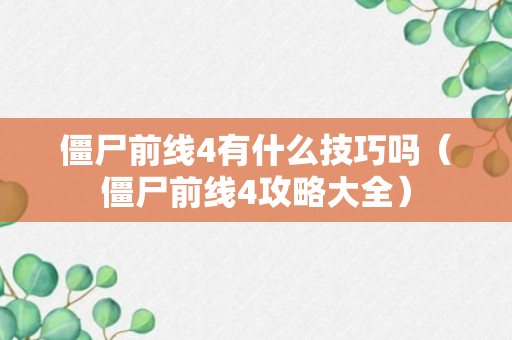 僵尸前线4有什么技巧吗（僵尸前线4攻略大全）